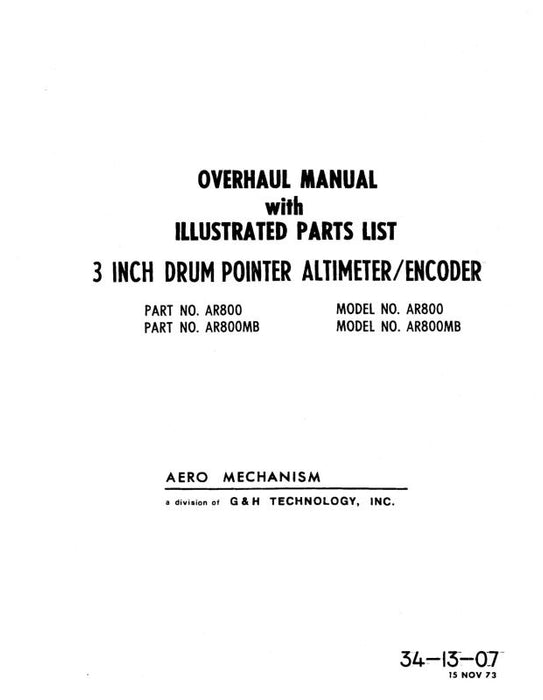 OVERHAUL MANUAL
with
ILLUSTRATED PARTS LIST

3 INCH DRUM POINTER ALTIMETER/ENCODER

PART NO. AR800
PART NO. AR800MB

MODEL NO. AR800
MODEL NO. AR800MB

AERO MECHANISM

a division of G & H TECHNOLOGY, INC.

34-13-07
15 NOV 73